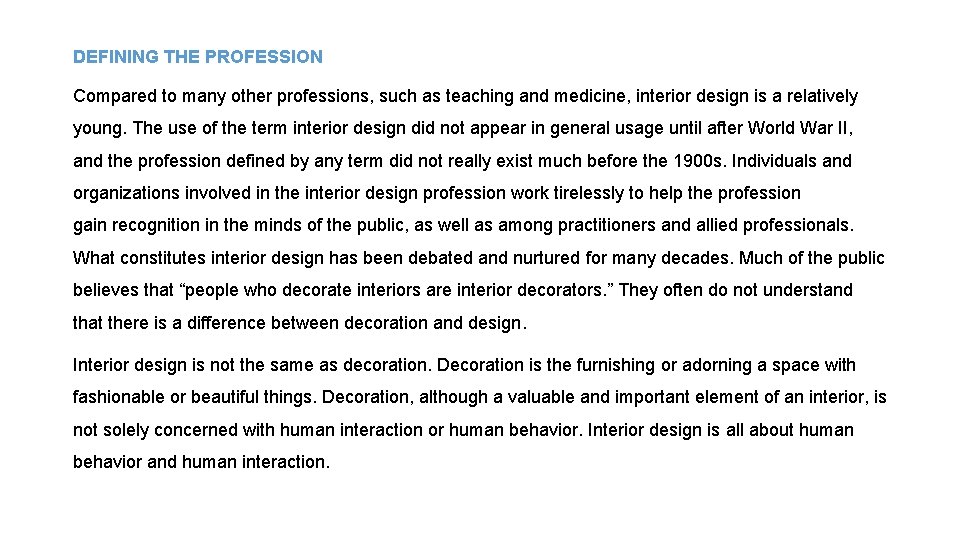 DEFINING THE PROFESSION

Compared to many other professions, such as teaching and medicine, interior design is a relatively young. The use of the term interior design did not appear in general usage until after World War II, and the profession defined by any term did not really exist much before the 1900s. Individuals and organizations involved in the interior design profession work tirelessly to help the profession gain recognition in the minds of the public, as well as among practitioners and allied professionals. What constitutes interior design has been debated and nurtured for many decades. Much of the public believes that “people who decorate interiors are interior decorators.” They often do not understand that there is a difference between decoration and design.

Interior design is not the same as decoration. Decoration is the furnishing or adorning a space with fashionable or beautiful things. Decoration, although a valuable and important element of an interior, is not solely concerned with human interaction or human behavior. Interior design is all about human behavior and human interaction.